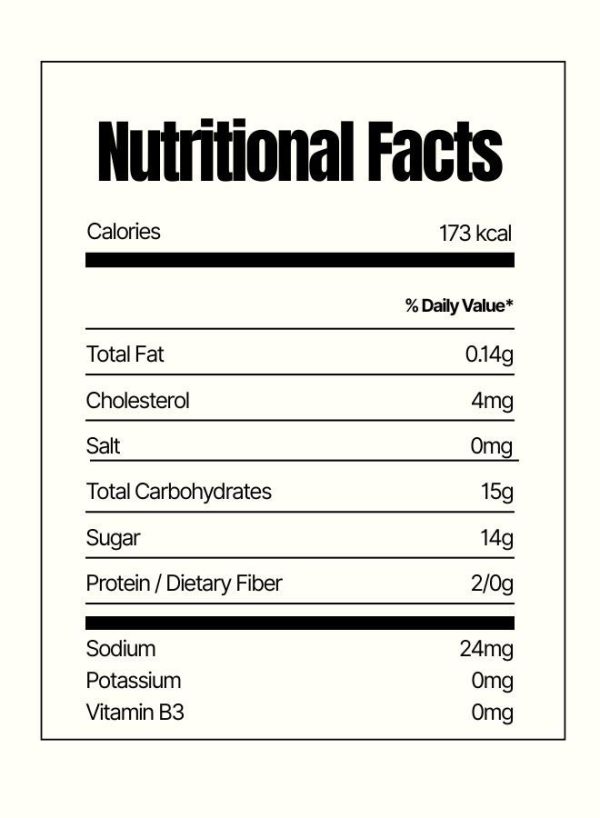 Nutritional Facts

Calories 173 kcal

% Daily Value*

Total Fat 0.14g

Cholesterol 4mg

Salt 0mg

Total Carbohydrates 15g

Sugar 14g

Protein / Dietary Fiber 2/0g

Sodium 24mg
Potassium 0mg
Vitamin B3 0mg